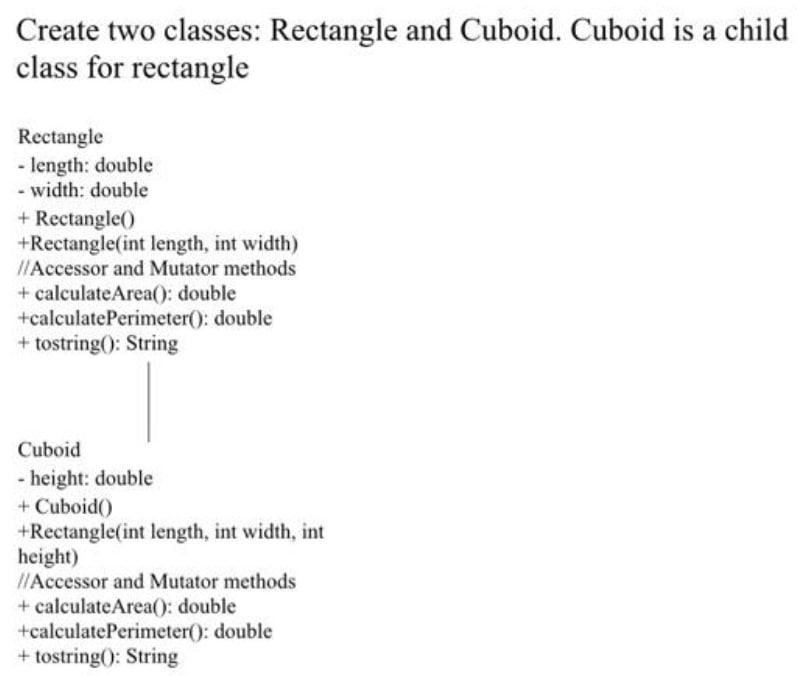 Create two classes: Rectangle and Cuboid. Cuboid is a child class for rectangle

Rectangle
- length: double
- width: double
+ Rectangle()
+Rectangle(int length, int width)
//Accessor and Mutator methods
+ calculateArea(): double
+calculatePerimeter(): double
+ tostring(): String

Cuboid
- height: double
+ Cuboid()
+Rectangle(int length, int width, int height)
//Accessor and Mutator methods
+ calculateArea(): double
+calculatePerimeter(): double
+ tostring(): String